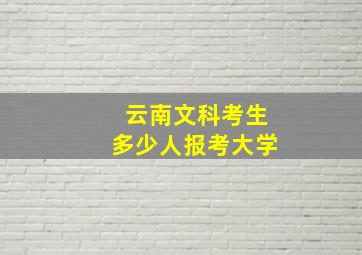 云南文科考生
多少人报考大学